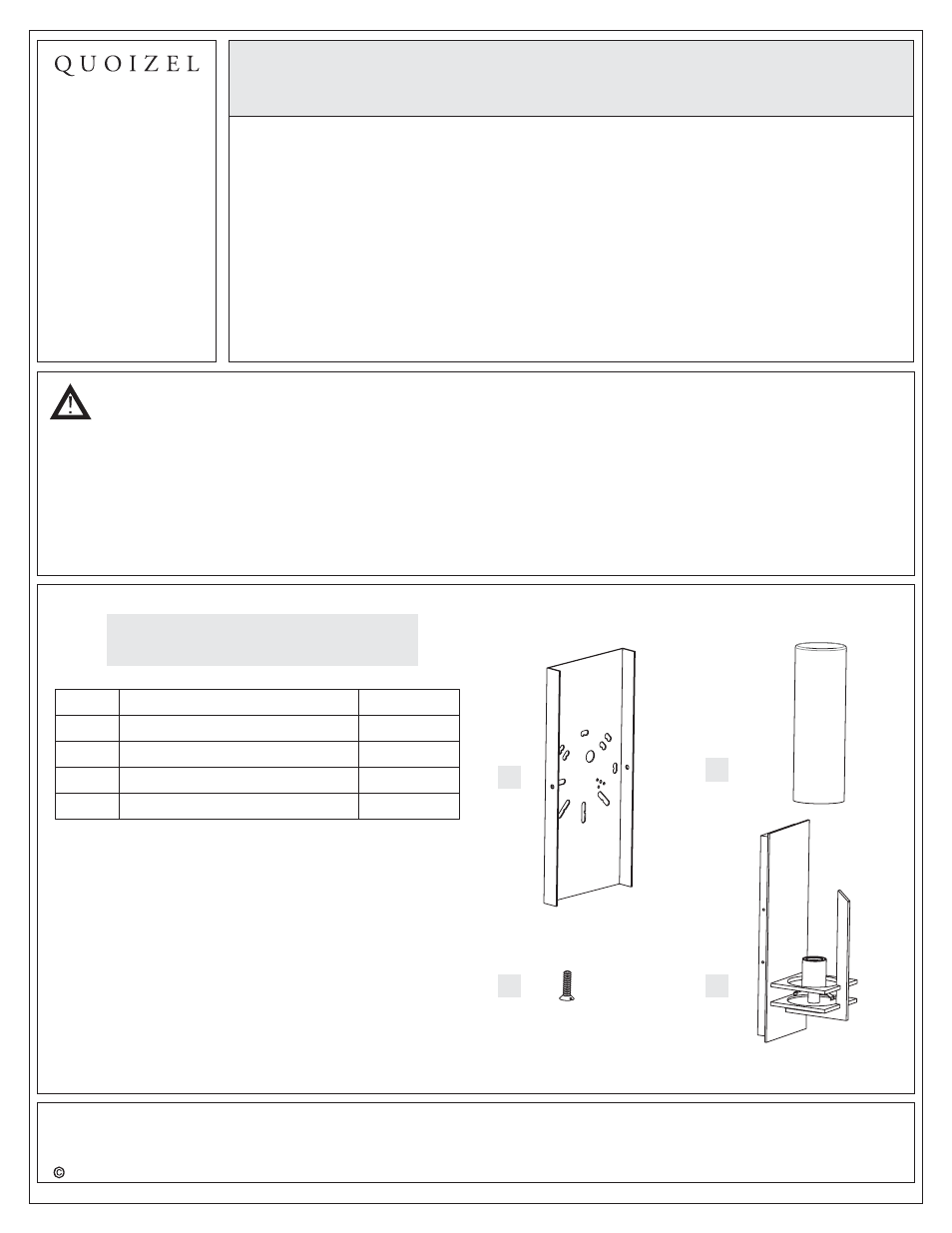 QUOIZEL

©